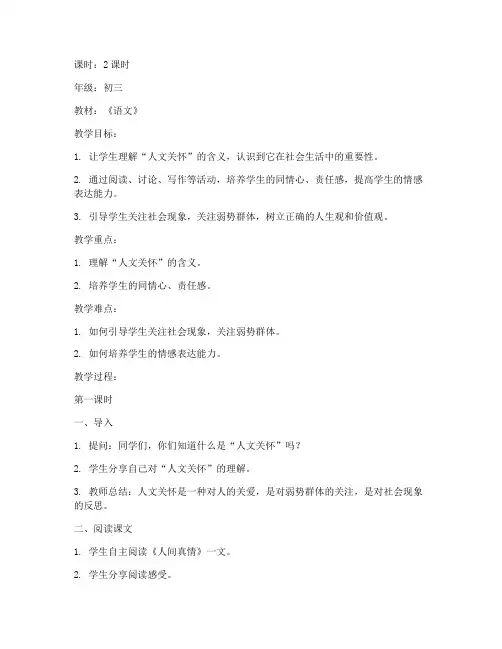 课时：2 课时

年级：初三

教材：《语文》

教学目标：

1. 让学生理解“人文关怀”的含义，认识到它在社会生活中的重要性。

2. 通过阅读、讨论、写作等活动，培养学生的同情心、责任感，提高学生的情感表达能力。

3. 引导学生关注社会现象，关注弱势群体，树立正确的人生观和价值观。

教学重点：

1. 理解“人文关怀”的含义。

2. 培养学生的同情心、责任感。

教学难点：

1. 如何引导学生关注社会现象，关注弱势群体。

2. 如何培养学生的情感表达能力。

教学过程：

第一课时

一、导入

1. 提问：同学们，你们知道什么是“人文关怀”吗？

2. 学生分享自己对“人文关怀”的理解。

3. 教师总结：人文关怀是一种对人的关爱，是对弱势群体的关注，是对社会现象的反思。

二、阅读课文

1. 学生自主阅读《人间真情》一文。

2. 学生分享阅读感受。